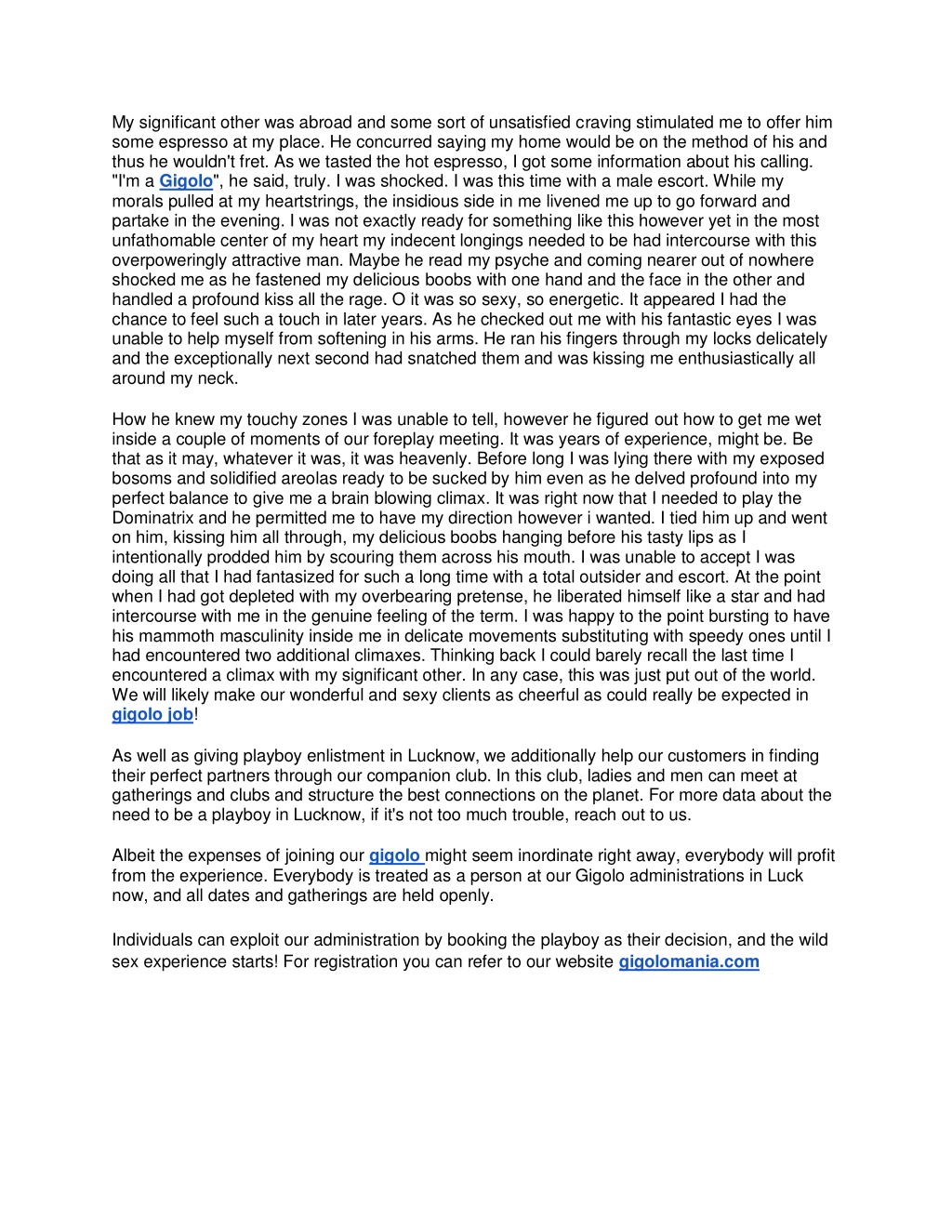 My significant other was abroad and some sort of unsatisfied craving stimulated me to offer him some espresso at my place. He concurred saying my home would be on the method of his and thus he wouldn't fret. As we tasted the hot espresso, I got some information about his calling. "I'm a Gigolo", he said, truly. I was shocked. I was this time with a male escort. While my morals pulled at my heartstrings, the insidious side in me livened me up to go forward and partake in the evening. I was not exactly ready for something like this however yet in the most unfathomable center of my heart my indecent longings needed to be had intercourse with this overpoweringly attractive man. Maybe he read my psyche and coming nearer out of nowhere shocked me as he fastened my delicious boobs with one hand and the face in the other and handled a profound kiss all the rage. O it was so sexy, so energetic. It appeared I had the chance to feel such a touch in later years. As he checked out me with his fantastic eyes I was unable to help myself from softening in his arms. He ran his fingers through my locks delicately and the exceptionally next second had snatched them and was kissing me enthusiastically all around my neck.

How he knew my touchy zones I was unable to tell, however he figured out how to get me wet inside a couple of moments of our foreplay meeting. It was years of experience, might be. Be that as it may, whatever it was, it was heavenly. Before long I was lying there with my exposed bosoms and solidified areolas ready to be sucked by him even as he delved profound into my perfect balance to give me a brain blowing climax. It was right now that I needed to play the Dominatrix and he permitted me to have my direction however i wanted. I tied him up and went on him, kissing him all through, my delicious boobs hanging before his tasty lips as I intentionally prodded him by scouring them across his mouth. I was unable to accept I was doing all that I had fantasized for such a long time with a total outsider and escort. At the point when I had got depleted with my overbearing pretense, he liberated himself like a star and had intercourse with me in the genuine feeling of the term. I was happy to the point bursting to have his mammoth masculinity inside me in delicate movements substituting with speedy ones until I had encountered two additional climaxes. Thinking back I could barely recall the last time I encountered a climax with my significant other. In any case, this was just put out of the world. We will likely make our wonderful and sexy clients as cheerful as could really be expected in gigolo job!

As well as giving playboy enlistment in Lucknow, we additionally help our customers in finding their perfect partners through our companion club. In this club, ladies and men can meet at gatherings and clubs and structure the best connections on the planet. For more data about the need to be a playboy in Lucknow, if it's not too much trouble, reach out to us.

Albeit the expenses of joining our gigolo might seem inordinate right away, everybody will profit from the experience. Everybody is treated as a person at our Gigolo administrations in Luck now, and all dates and gatherings are held openly.

Individuals can exploit our administration by booking the playboy as their decision, and the wild sex experience starts! For registration you can refer to our website gigolomania.com